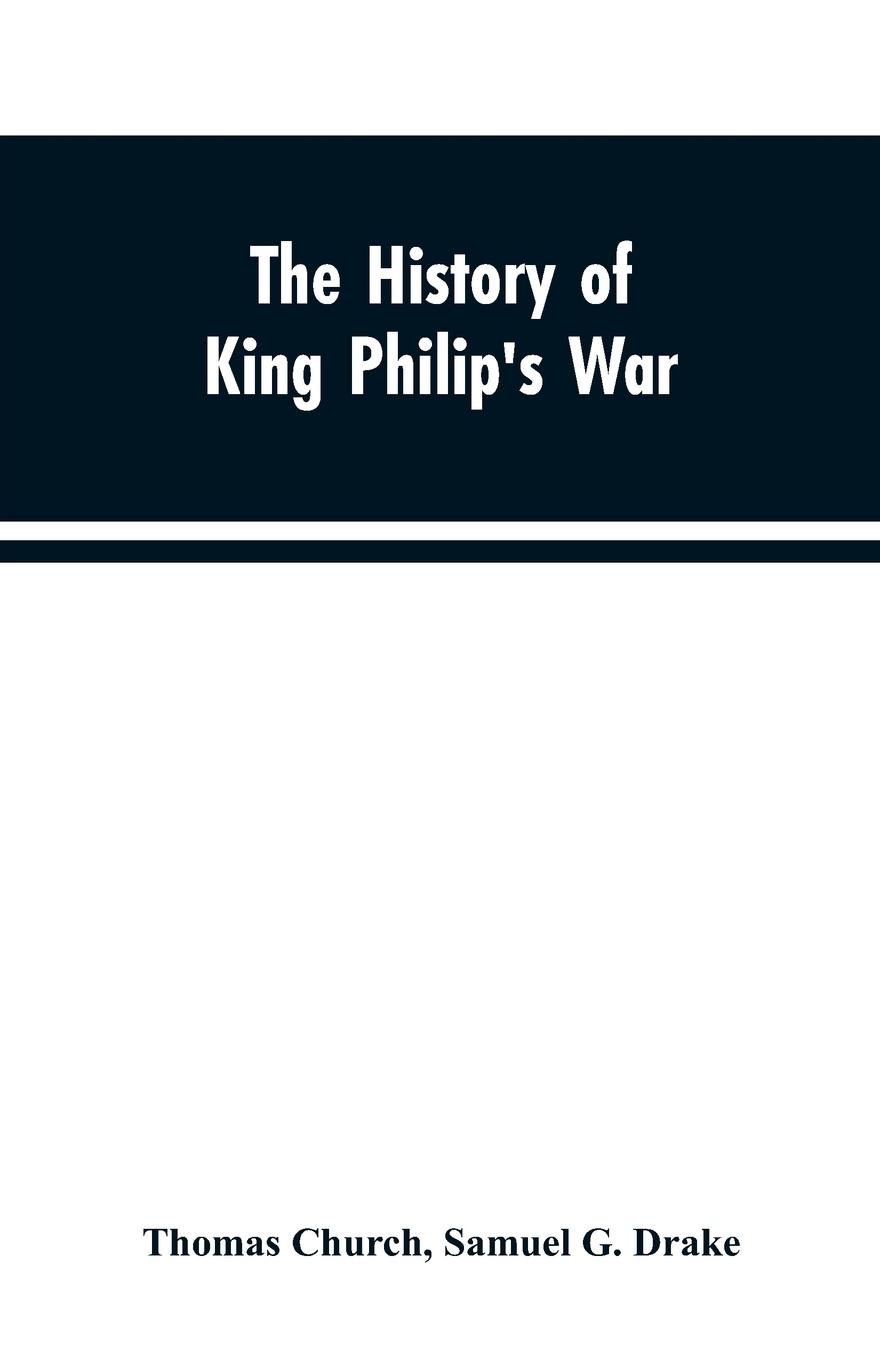 The History of King Philip's War

Thomas Church, Samuel G. Drake